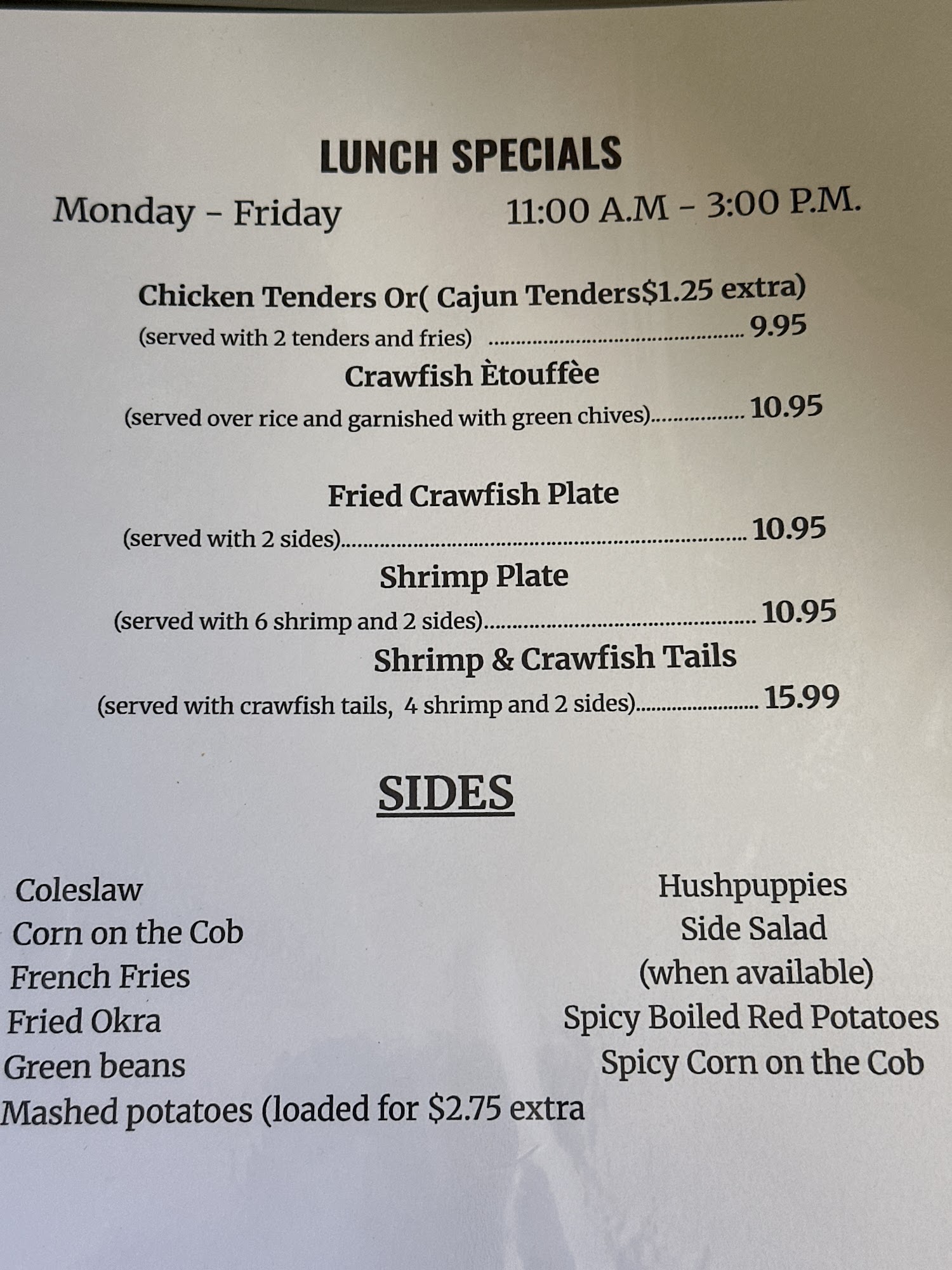 LUNCH SPECIALS

Monday - Friday 11:00 A.M - 3:00 P.M.

Chicken Tenders Or( Cajun Tenders$1.25 extra)

(served with 2 tenders and fries) 9.95

Crawfish Ètouffèe

(served over rice and garnished with green chives) 10.95

Fried Crawfish Plate

(served with 2 sides) 10.95

Shrimp Plate

(served with 6 shrimp and 2 sides) 10.95

Shrimp & Crawfish Tails

(served with crawfish tails, 4 shrimp and 2 sides) 15.99

SIDES

Coleslaw
Corn on the Cob
French Fries
Fried Okra
Green beans
Mashed potatoes (loaded for $2.75 extra

Hushpuppies
Side Salad
(when available)
Spicy Boiled Red Potatoes
Spicy Corn on the Cob